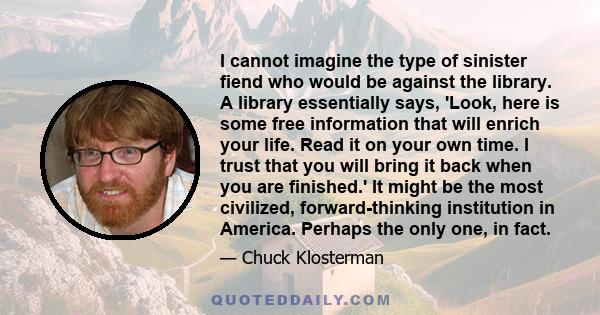 I cannot imagine the type of sinister fiend who would be against the library. A library essentially says, 'Look, here is some free information that will enrich your life. Read it on your own time. I trust that you will bring it back when you are finished.' It might be the most civilized, forward-thinking institution in America. Perhaps the only one, in fact.

— Chuck Klosterman

QUOTEDDAILY.COM